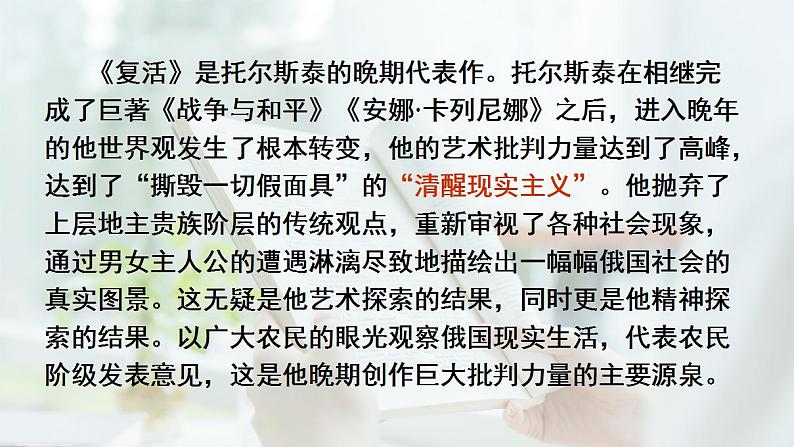 《复活》是托尔斯泰的晚期代表作。托尔斯泰在相继完成了巨著《战争与和平》《安娜·卡列尼娜》之后，进入晚年的他世界观发生了根本转变，他的艺术批判力量达到了高峰，达到了“撕毁一切假面具”的“清醒现实主义”。他抛弃了上层地主贵族阶层的传统观点，重新审视了各种社会现象，通过男女主人公的遭遇淋漓尽致地描绘出一幅幅俄国社会的真实图景。这无疑是他艺术探索的结果，同时更是他精神探索的结果。以广大农民的眼光观察俄国现实生活，代表农民阶级发表意见，这是他晚期创作巨大批判力量的主要源泉。